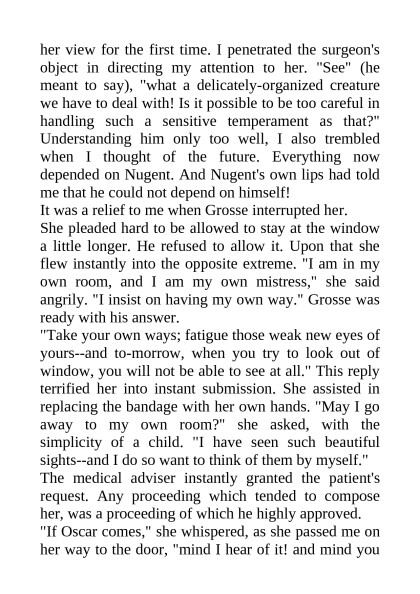 her view for the first time. I penetrated the surgeon's object in directing my attention to her. "See" (he meant to say), "what a delicately-organized creature we have to deal with! Is it possible to be too careful in handling such a sensitive temperament as that?" Understanding him only too well, I also trembled when I thought of the future. Everything now depended on Nugent. And Nugent's own lips had told me that he could not depend on himself!
It was a relief to me when Grosse interrupted her.
She pleaded hard to be allowed to stay at the window a little longer. He refused to allow it. Upon that she flew instantly into the opposite extreme. "I am in my own room, and I am my own mistress," she said angrily. "I insist on having my own way." Grosse was ready with his answer.
"Take your own ways; fatigue those weak new eyes of yours--and to-morrow, when you try to look out of window, you will not be able to see at all." This reply terrified her into instant submission. She assisted in replacing the bandage with her own hands. "May I go away to my own room?" she asked, with the simplicity of a child. "I have seen such beautiful sights--and I do so want to think of them by myself."
The medical adviser instantly granted the patient's request. Any proceeding which tended to compose her, was a proceeding of which he highly approved.
"If Oscar comes," she whispered, as she passed me on her way to the door, "mind I hear of it! and mind you